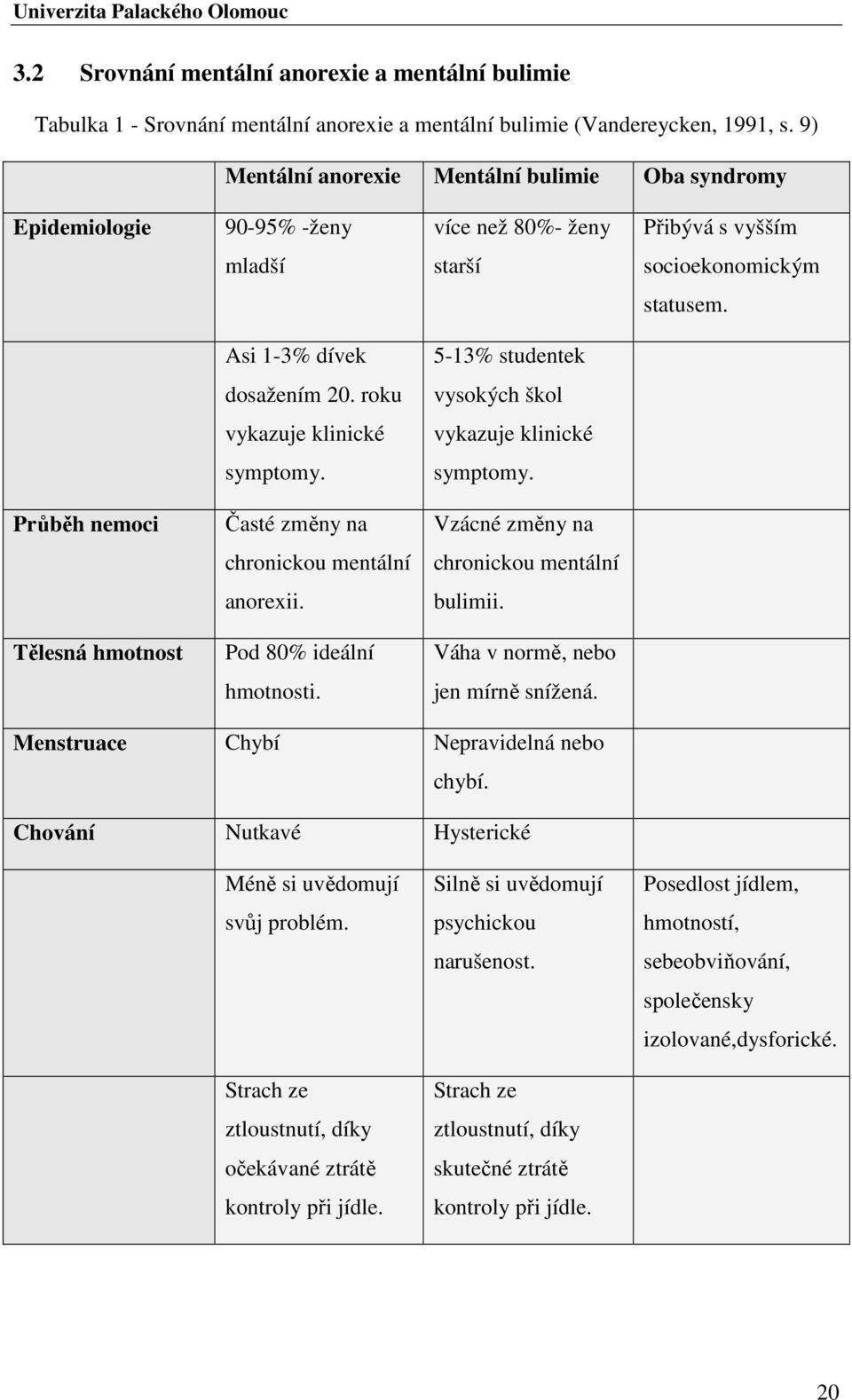 Univerzita Palackého Olomouc

3.2 Srovnání mentální anorexie a mentální bulimie

Tabulka 1 - Srovnání mentální anorexie a mentální bulimie (Vandereycken, 1991, s. 9)

| | Mentální anorexie | Mentální bulimie | Oba syndromy |
|---|---|---|---|
| Epidemiologie | 90-95% -ženy mladší | více než 80%- ženy starší | Přibývá s vyšším socioekonomickým statusem. |
| | Asi 1-3% dívek dosažením 20. roku vykazuje klinické symptomy. | 5-13% studentek vysokých škol vykazuje klinické symptomy. | |
| Průběh nemoci | Časté změny na chronickou mentální anorexii. | Vzácné změny na chronickou mentální bulimii. | |
| Tělesná hmotnost | Pod 80% ideální hmotnosti. | Váha v normě, nebo jen mírně snížená. | |
| Menstruace | Chybí | Nepravidelná nebo chybí. | |
| Chování | Nutkavé | Hysterické | |
| | Méně si uvědomují svůj problém. | Silně si uvědomují psychickou narušenost. | Posedlost jídlem, hmotností, sebeobviňování, společensky izolované,dysforické. |
| | Strach ze ztloustnutí, díky očekávané ztrátě kontroly při jídle. | Strach ze ztloustnutí, díky skutečné ztrátě kontroly při jídle. | |

20